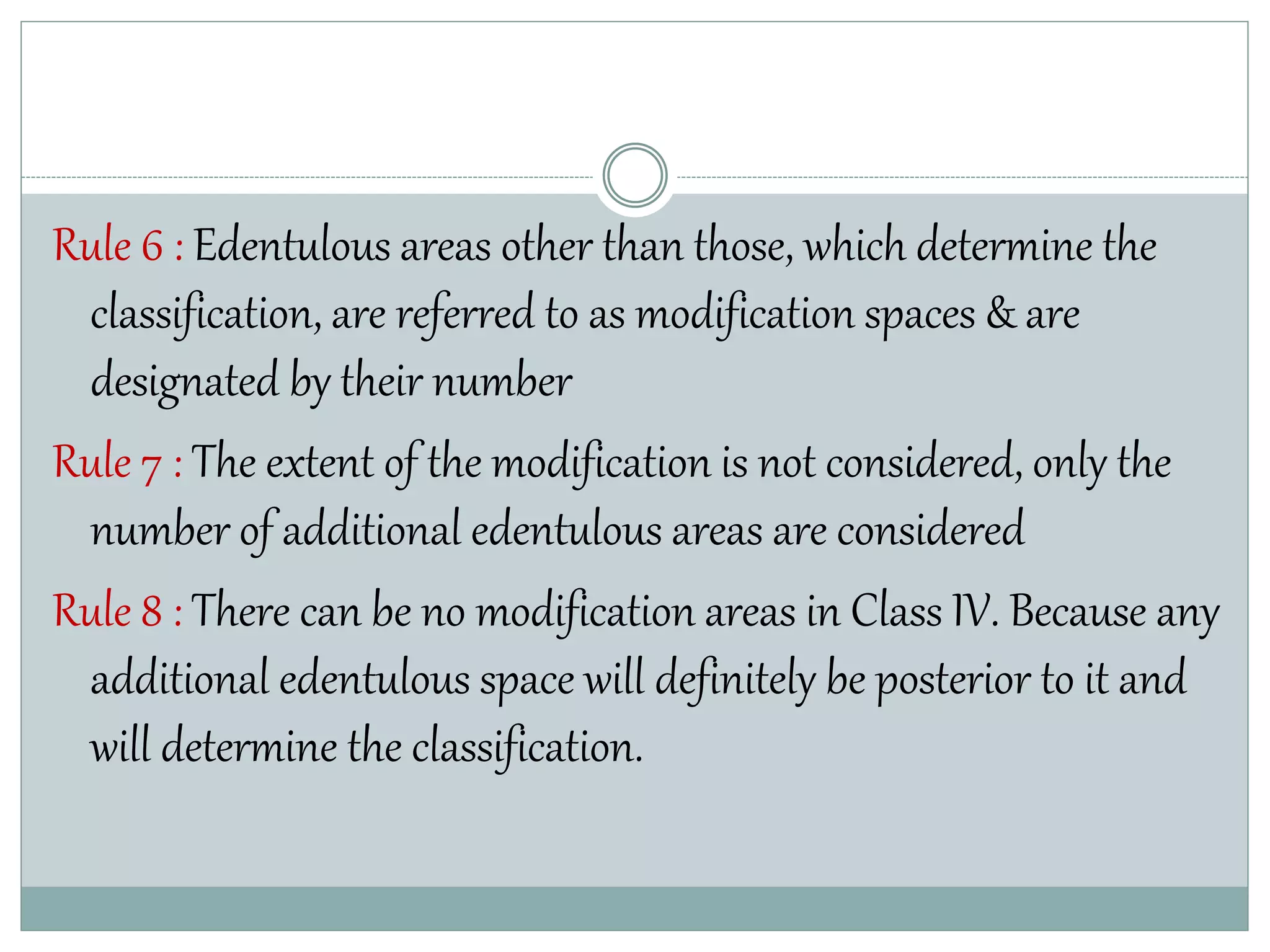 Rule 6 : Edentulous areas other than those, which determine the classification, are referred to as modification spaces & are designated by their number

Rule 7 : The extent of the modification is not considered, only the number of additional edentulous areas are considered

Rule 8 : There can be no modification areas in Class IV. Because any additional edentulous space will definitely be posterior to it and will determine the classification.